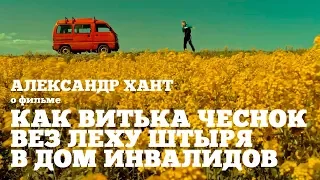 АЛЕКСАНДР ХАНТ
о фильме
КАК ВИТЬКА ЧЕСНОК
ВЕЗ ЛЕХУ ШТЫРЯ
В ДОМ ИНВАЛИДОВ